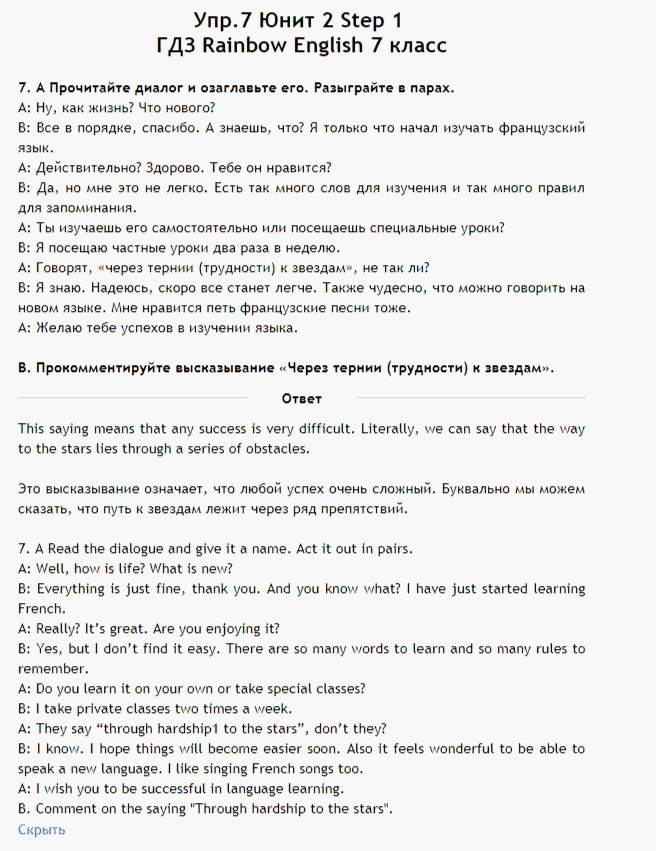 Упр.7 Юнит 2 Step 1
ГДЗ Rainbow English 7 класс

7. A Прочитайте диалог и озаглавьте его. Разыграйте в парах.
A: Ну, как жизнь? Что нового?
B: Все в порядке, спасибо. А знаешь, что? Я только что начал изучать французский язык.
A: Действительно? Здорово. Тебе он нравится?
B: Да, но мне это не легко. Есть так много слов для изучения и так много правил для запоминания.
A: Ты изучаешь его самостоятельно или посещаешь специальные уроки?
B: Я посещаю частные уроки два раза в неделю.
A: Говорят, «через тернии (трудности) к звездам», не так ли?
B: Я знаю. Надеюсь, скоро все станет легче. Также чудесно, что можно говорить на новом языке. Мне нравится петь французские песни тоже.
A: Желаю тебе успехов в изучении языка.

B. Прокомментируйте высказывание «Через тернии (трудности) к звездам».

Ответ

This saying means that any success is very difficult. Literally, we can say that the way to the stars lies through a series of obstacles.

Это высказывание означает, что любой успех очень сложный. Буквально мы можем сказать, что путь к звездам лежит через ряд препятствий.

7. A Read the dialogue and give it a name. Act it out in pairs.
A: Well, how is life? What is new?
B: Everything is just fine, thank you. And you know what? I have just started learning French.
A: Really? It's great. Are you enjoying it?
B: Yes, but I don't find it easy. There are so many words to learn and so many rules to remember.
A: Do you learn it on your own or take special classes?
B: I take private classes two times a week.
A: They say "through hardship1 to the stars", don't they?
B: I know. I hope things will become easier soon. Also it feels wonderful to be able to speak a new language. I like singing French songs too.
A: I wish you to be successful in language learning.
B. Comment on the saying "Through hardship to the stars".
Скрыть